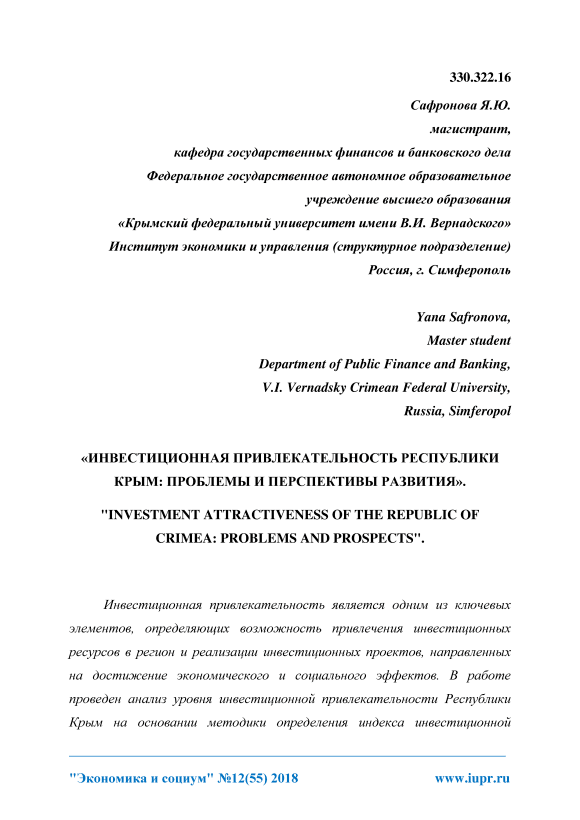 330.322.16

Сафронова Я.Ю.
магистрант,
кафедра государственных финансов и банковского дела
Федеральное государственное автономное образовательное учреждение высшего образования
«Крымский федеральный университет имени В.И. Вернадского»
Институт экономики и управления (структурное подразделение)
Россия, г. Симферополь

Yana Safronova,
Master student
Department of Public Finance and Banking,
V.I. Vernadsky Crimean Federal University,
Russia, Simferopol

«ИНВЕСТИЦИОННАЯ ПРИВЛЕКАТЕЛЬНОСТЬ РЕСПУБЛИКИ КРЫМ: ПРОБЛЕМЫ И ПЕРСПЕКТИВЫ РАЗВИТИЯ».

"INVESTMENT ATTRACTIVENESS OF THE REPUBLIC OF CRIMEA: PROBLEMS AND PROSPECTS".

Инвестиционная привлекательность является одним из ключевых элементов, определяющих возможность привлечения инвестиционных ресурсов в регион и реализации инвестиционных проектов, направленных на достижение экономического и социального эффектов. В работе проведен анализ уровня инвестиционной привлекательности Республики Крым на основании методики определения индекса инвестиционной

"Экономика и социум" №12(55) 2018 www.iupr.ru